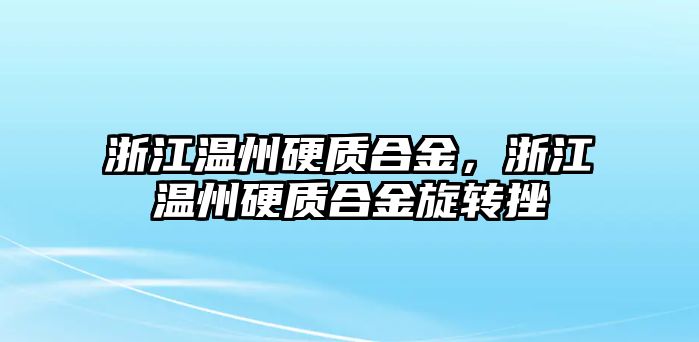 浙江温州硬质合金，浙江温州硬质合金旋转挫